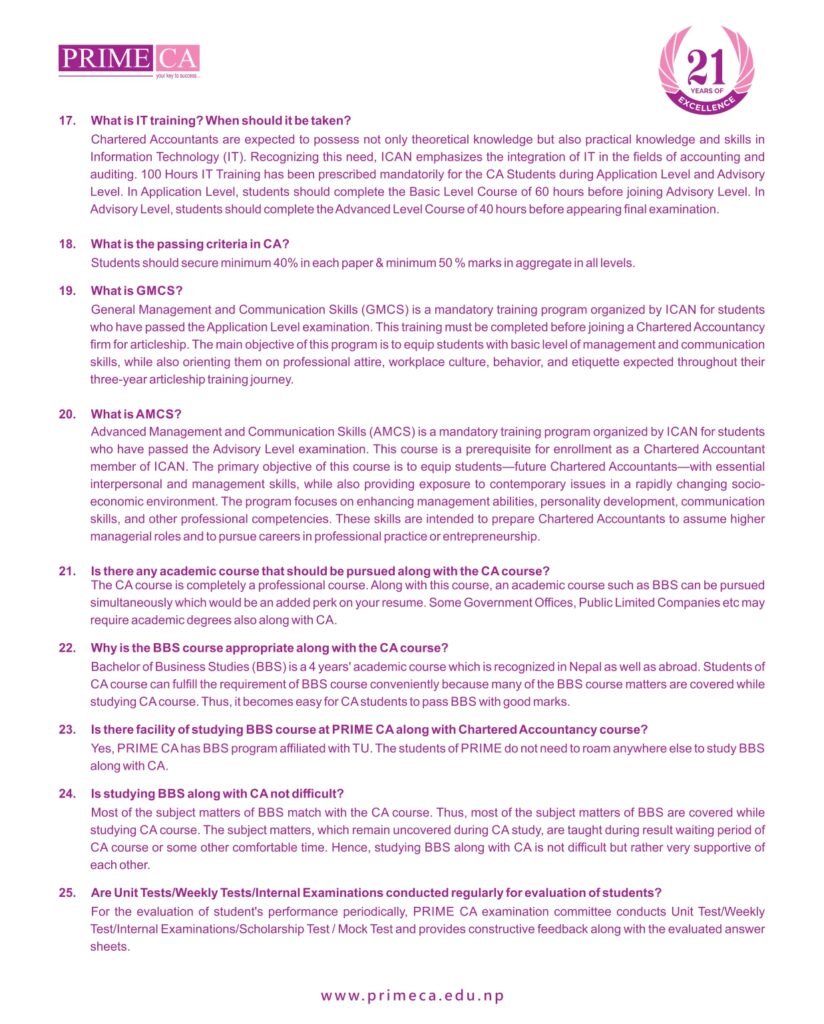 PRIME CA
your key to success...

21 YEARS OF EXCELLENCE

17. What is IT training? When should it be taken?
Chartered Accountants are expected to possess not only theoretical knowledge but also practical knowledge and skills in Information Technology (IT). Recognizing this need, ICAN emphasizes the integration of IT in the fields of accounting and auditing. 100 Hours IT Training has been prescribed mandatorily for the CA Students during Application Level and Advisory Level. In Application Level, students should complete the Basic Level Course of 60 hours before joining Advisory Level. In Advisory Level, students should complete the Advanced Level Course of 40 hours before appearing final examination.

18. What is the passing criteria in CA?
Students should secure minimum 40% in each paper & minimum 50 % marks in aggregate in all levels.

19. What is GMCS?
General Management and Communication Skills (GMCS) is a mandatory training program organized by ICAN for students who have passed the Application Level examination. This training must be completed before joining a Chartered Accountancy firm for articleship. The main objective of this program is to equip students with basic level of management and communication skills, while also orienting them on professional attire, workplace culture, behavior, and etiquette expected throughout their three-year articleship training journey.

20. What is AMCS?
Advanced Management and Communication Skills (AMCS) is a mandatory training program organized by ICAN for students who have passed the Advisory Level examination. This course is a prerequisite for enrollment as a Chartered Accountant member of ICAN. The primary objective of this course is to equip students—future Chartered Accountants—with essential interpersonal and management skills, while also providing exposure to contemporary issues in a rapidly changing socio-economic environment. The program focuses on enhancing management abilities, personality development, communication skills, and other professional competencies. These skills are intended to prepare Chartered Accountants to assume higher managerial roles and to pursue careers in professional practice or entrepreneurship.

21. Is there any academic course that should be pursued along with the CA course?
The CA course is completely a professional course. Along with this course, an academic course such as BBS can be pursued simultaneously which would be an added perk on your resume. Some Government Offices, Public Limited Companies etc may require academic degrees also along with CA.

22. Why is the BBS course appropriate along with the CA course?
Bachelor of Business Studies (BBS) is a 4 years' academic course which is recognized in Nepal as well as abroad. Students of CA course can fulfill the requirement of BBS course conveniently because many of the BBS course matters are covered while studying CA course. Thus, it becomes easy for CA students to pass BBS with good marks.

23. Is there facility of studying BBS course at PRIME CA along with Chartered Accountancy course?
Yes, PRIME CA has BBS program affiliated with TU. The students of PRIME do not need to roam anywhere else to study BBS along with CA.

24. Is studying BBS along with CA not difficult?
Most of the subject matters of BBS match with the CA course. Thus, most of the subject matters of BBS are covered while studying CA course. The subject matters, which remain uncovered during CA study, are taught during result waiting period of CA course or some other comfortable time. Hence, studying BBS along with CA is not difficult but rather very supportive of each other.

25. Are Unit Tests/Weekly Tests/Internal Examinations conducted regularly for evaluation of students?
For the evaluation of student's performance periodically, PRIME CA examination committee conducts Unit Test/Weekly Test/Internal Examinations/Scholarship Test / Mock Test and provides constructive feedback along with the evaluated answer sheets.

www.primeca.edu.np